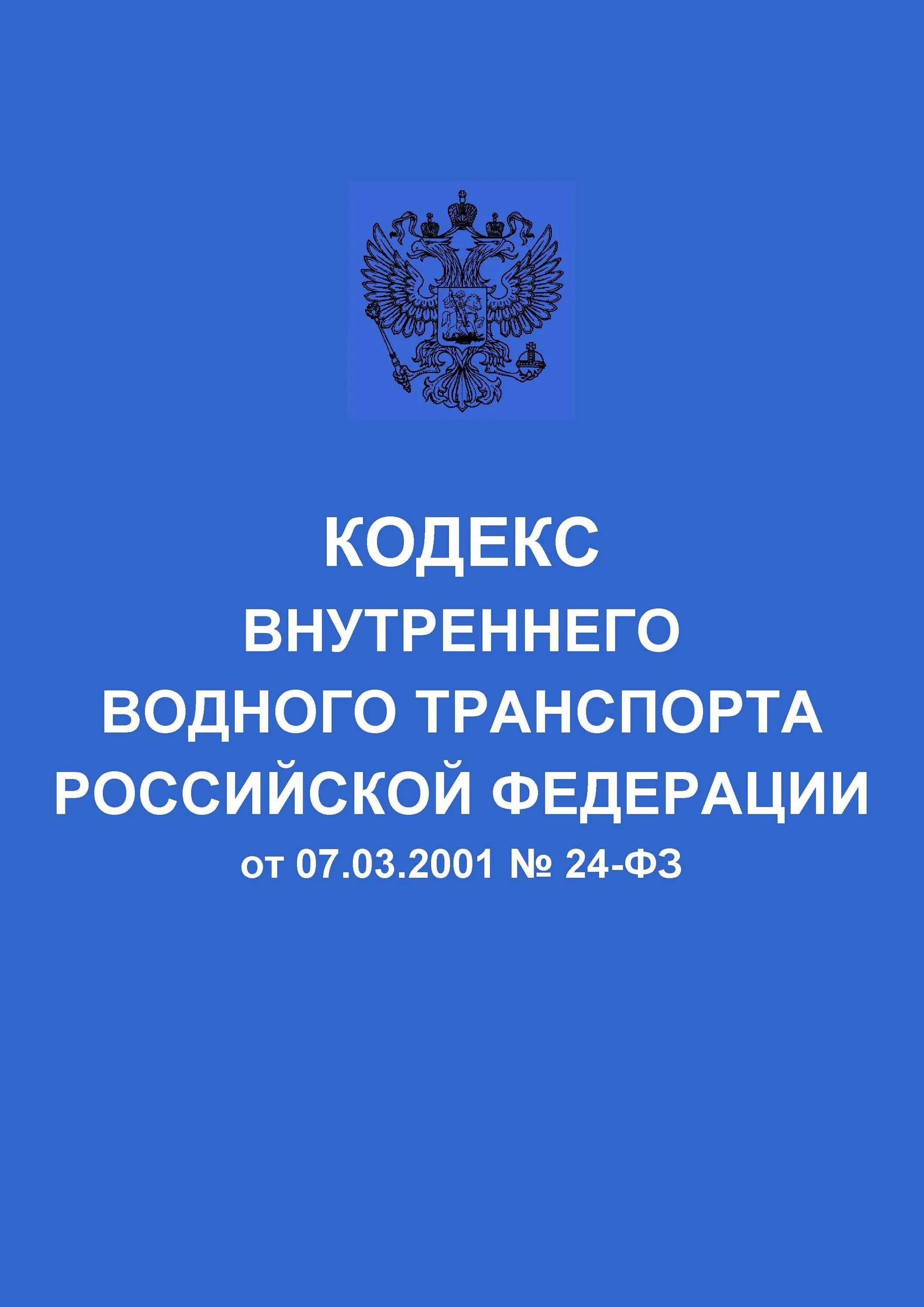 КОДЕКС
ВНУТРЕННЕГО
ВОДНОГО ТРАНСПОРТА
РОССИЙСКОЙ ФЕДЕРАЦИИ
от 07.03.2001 № 24-ФЗ